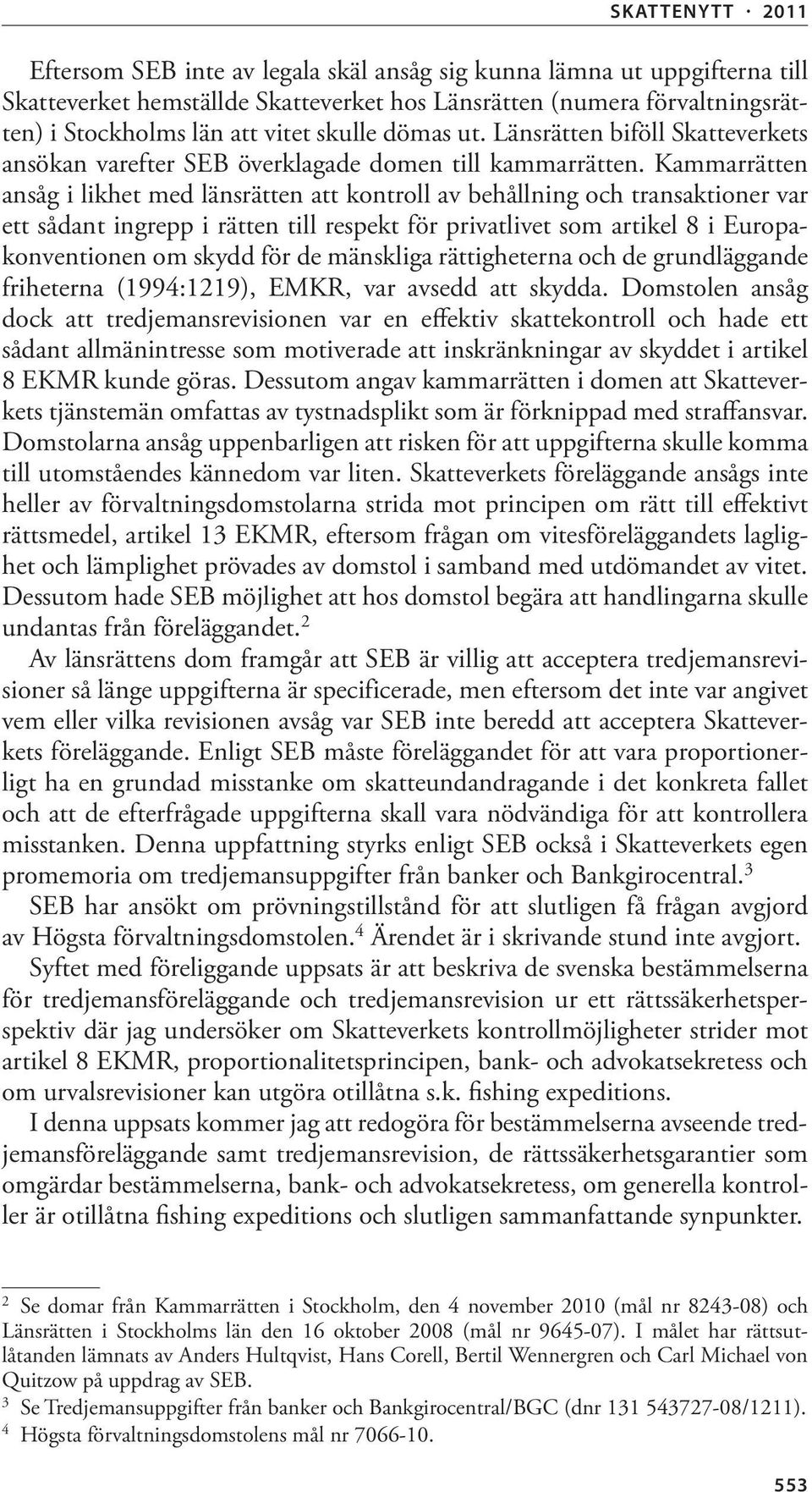 SKATTENYTT · 2011

Eftersom SEB inte av legala skäl ansåg sig kunna lämna ut uppgifterna till Skatteverket hemställde Skatteverket hos Länsrätten (numera förvaltningsrätten) i Stockholms län att vitet skulle dömas ut. Länsrätten biföll Skatteverkets ansökan varefter SEB överklagade domen till kammarrätten. Kammarrätten ansåg i likhet med länsrätten att kontroll av behållning och transaktioner var ett sådant ingrepp i rätten till respekt för privatlivet som artikel 8 i Europakonventionen om skydd för de mänskliga rättigheterna och de grundläggande friheterna (1994:1219), EMKR, var avsedd att skydda. Domstolen ansåg dock att tredjemansrevisionen var en effektiv skattekontroll och hade ett sådant allmänintresse som motiverade att inskränkningar av skyddet i artikel 8 EKMR kunde göras. Dessutom angav kammarrätten i domen att Skatteverkets tjänstemän omfattas av tystnadsplikt som är förknippad med straffansvar. Domstolarna ansåg uppenbarligen att risken för att uppgifterna skulle komma till utomståendes kännedom var liten. Skatteverkets föreläggande ansågs inte heller av förvaltningsdomstolarna strida mot principen om rätt till effektivt rättsmedel, artikel 13 EKMR, eftersom frågan om vitesföreläggandets laglighet och lämplighet prövades av domstol i samband med utdömandet av vitet. Dessutom hade SEB möjlighet att hos domstol begära att handlingarna skulle undantas från föreläggandet.$^2$

Av länsrättens dom framgår att SEB är villig att acceptera tredjemansrevisioner så länge uppgifterna är specificerade, men eftersom det inte var angivet vem eller vilka revisionen avsåg var SEB inte beredd att acceptera Skatteverkets föreläggande. Enligt SEB måste föreläggandet för att vara proportionerligt ha en grundad misstanke om skatteundandragande i det konkreta fallet och att de efterfrågade uppgifterna skall vara nödvändiga för att kontrollera misstanken. Denna uppfattning styrks enligt SEB också i Skatteverkets egen promemoria om tredjemansuppgifter från banker och Bankgirocentral.$^3$

SEB har ansökt om prövningstillstånd för att slutligen få frågan avgjord av Högsta förvaltningsdomstolen.$^4$ Ärendet är i skrivande stund inte avgjort.

Syftet med föreliggande uppsats är att beskriva de svenska bestämmelserna för tredjemansföreläggande och tredjemansrevision ur ett rättssäkerhetsperspektiv där jag undersöker om Skatteverkets kontrollmöjligheter strider mot artikel 8 EKMR, proportionalitetsprincipen, bank- och advokatsekretess och om urvalsrevisioner kan utgöra otillåtna s.k. fishing expeditions.

I denna uppsats kommer jag att redogöra för bestämmelserna avseende tredjemansföreläggande samt tredjemansrevision, de rättssäkerhetsgarantier som omgärdar bestämmelserna, bank- och advokatsekretess, om generella kontroller är otillåtna fishing expeditions och slutligen sammanfattande synpunkter.

$^2$ Se domar från Kammarrätten i Stockholm, den 4 november 2010 (mål nr 8243-08) och Länsrätten i Stockholms län den 16 oktober 2008 (mål nr 9645-07). I målet har rättsutlåtanden lämnats av Anders Hultqvist, Hans Corell, Bertil Wennergren och Carl Michael von Quitzow på uppdrag av SEB.
$^3$ Se Tredjemansuppgifter från banker och Bankgirocentral/BGC (dnr 131 543727-08/1211).
$^4$ Högsta förvaltningsdomstolens mål nr 7066-10.

553